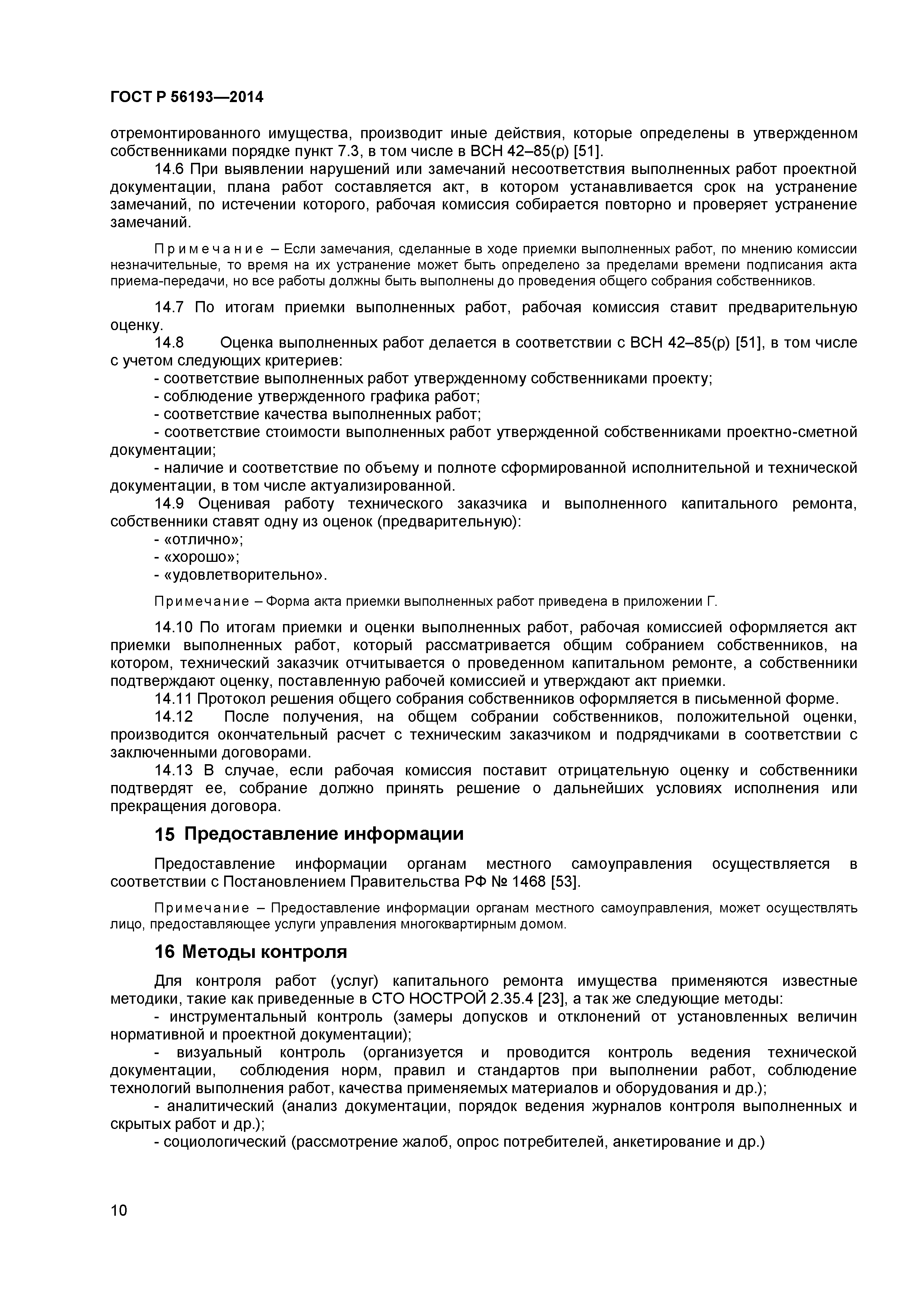 ГОСТ Р 56193—2014

отремонтированного имущества, производит иные действия, которые определены в утвержденном собственниками порядке пункт 7.3, в том числе в ВСН 42–85(р) [51].

14.6 При выявлении нарушений или замечаний несоответствия выполненных работ проектной документации, плана работ составляется акт, в котором устанавливается срок на устранение замечаний, по истечении которого, рабочая комиссия собирается повторно и проверяет устранение замечаний.

Примечание – Если замечания, сделанные в ходе приемки выполненных работ, по мнению комиссии незначительные, то время на их устранение может быть определено за пределами времени подписания акта приема-передачи, но все работы должны быть выполнены до проведения общего собрания собственников.

14.7 По итогам приемки выполненных работ, рабочая комиссия ставит предварительную оценку.

14.8 Оценка выполненных работ делается в соответствии с ВСН 42–85(р) [51], в том числе с учетом следующих критериев:

- соответствие выполненных работ утвержденному собственниками проекту;
- соблюдение утвержденного графика работ;
- соответствие качества выполненных работ;
- соответствие стоимости выполненных работ утвержденной собственниками проектно-сметной документации;
- наличие и соответствие по объему и полноте сформированной исполнительной и технической документации, в том числе актуализированной.

14.9 Оценивая работу технического заказчика и выполненного капитального ремонта, собственники ставят одну из оценок (предварительную):

- «отлично»;
- «хорошо»;
- «удовлетворительно».

Примечание – Форма акта приемки выполненных работ приведена в приложении Г.

14.10 По итогам приемки и оценки выполненных работ, рабочая комиссией оформляется акт приемки выполненных работ, который рассматривается общим собранием собственников, на котором, технический заказчик отчитывается о проведенном капитальном ремонте, а собственники подтверждают оценку, поставленную рабочей комиссией и утверждают акт приемки.

14.11 Протокол решения общего собрания собственников оформляется в письменной форме.

14.12 После получения, на общем собрании собственников, положительной оценки, производится окончательный расчет с техническим заказчиком и подрядчиками в соответствии с заключенными договорами.

14.13 В случае, если рабочая комиссия поставит отрицательную оценку и собственники подтвердят ее, собрание должно принять решение о дальнейших условиях исполнения или прекращения договора.

15 Предоставление информации

Предоставление информации органам местного самоуправления осуществляется в соответствии с Постановлением Правительства РФ № 1468 [53].

Примечание – Предоставление информации органам местного самоуправления, может осуществлять лицо, предоставляющее услуги управления многоквартирным домом.

16 Методы контроля

Для контроля работ (услуг) капитального ремонта имущества применяются известные методики, такие как приведенные в СТО НОСТРОЙ 2.35.4 [23], а так же следующие методы:

- инструментальный контроль (замеры допусков и отклонений от установленных величин нормативной и проектной документации);
- визуальный контроль (организуется и проводится контроль ведения технической документации, соблюдения норм, правил и стандартов при выполнении работ, соблюдение технологий выполнения работ, качества применяемых материалов и оборудования и др.);
- аналитический (анализ документации, порядок ведения журналов контроля выполненных и скрытых работ и др.);
- социологический (рассмотрение жалоб, опрос потребителей, анкетирование и др.)

10